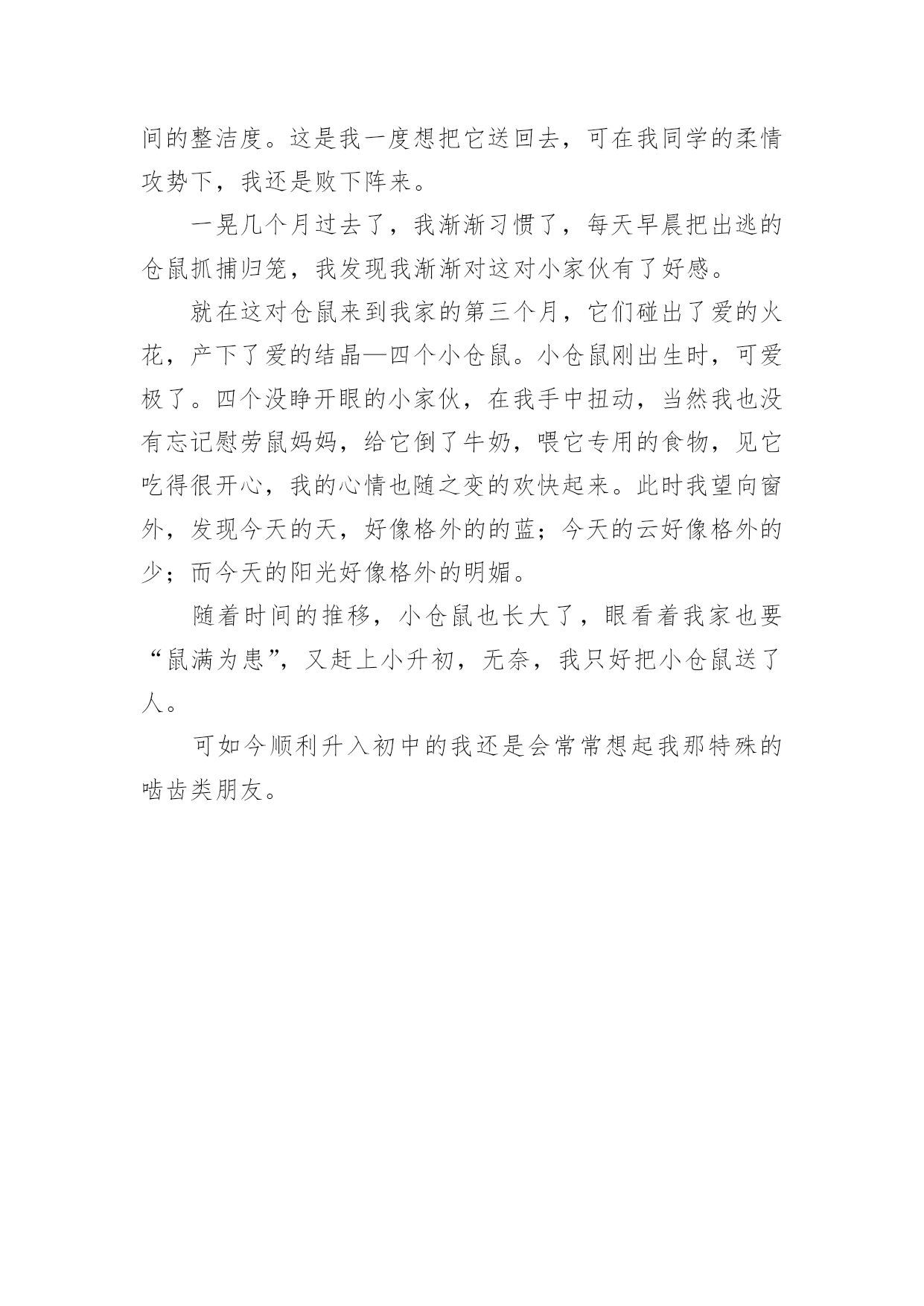 间的整洁度。这是我一度想把它送回去，可在我同学的柔情攻势下，我还是败下阵来。

一晃几个月过去了，我渐渐习惯了，每天早晨把出逃的仓鼠抓捕归笼，我发现我渐渐对这对小家伙有了好感。

就在这对仓鼠来到我家的第三个月，它们碰出了爱的火花，产下了爱的结晶—四个小仓鼠。小仓鼠刚出生时，可爱极了。四个没睁开眼的小家伙，在我手中扭动，当然我也没有忘记慰劳鼠妈妈，给它倒了牛奶，喂它专用的食物，见它吃得很开心，我的心情也随之变的欢快起来。此时我望向窗外，发现今天的天，好像格外的的蓝；今天的云好像格外的少；而今天的阳光好像格外的明媚。

随着时间的推移，小仓鼠也长大了，眼看着我家也要“鼠满为患”，又赶上小升初，无奈，我只好把小仓鼠送了人。

可如今顺利升入初中的我还是会常常想起我那特殊的啮齿类朋友。